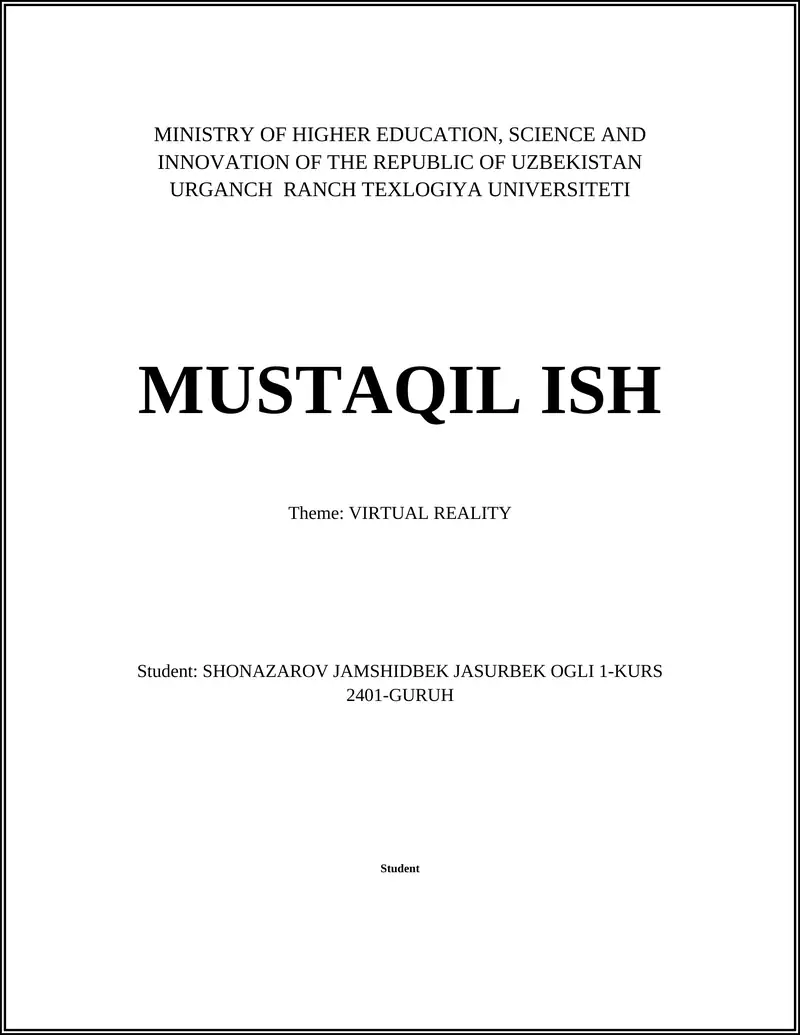 MINISTRY OF HIGHER EDUCATION, SCIENCE AND INNOVATION OF THE REPUBLIC OF UZBEKISTAN
URGANCH RANCH TEXLOGIYA UNIVERSITETI

MUSTAQIL ISH

Theme: VIRTUAL REALITY

Student: SHONAZAROV JAMSHIDBEK JASURBEK OGLI 1-KURS 2401-GURUH

Student